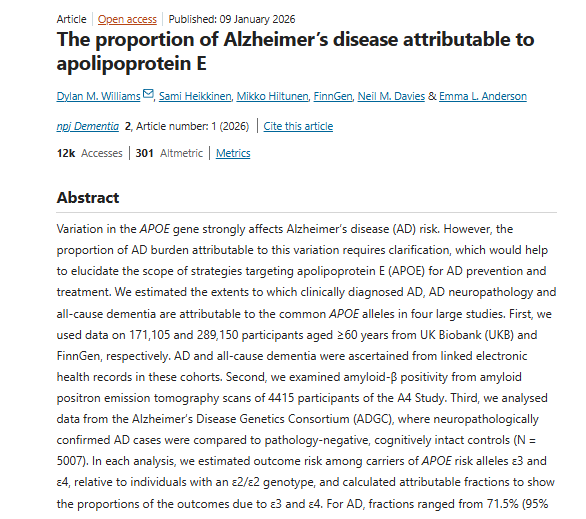 Article | Open access | Published: 09 January 2026

The proportion of Alzheimer's disease attributable to apolipoprotein E

Dylan M. Williams, Sami Heikkinen, Mikko Hiltunen, FinnGen, Neil M. Davies & Emma L. Anderson

npj Dementia 2, Article number: 1 (2026) | Cite this article

12k Accesses | 301 Altmetric | Metrics

Abstract

Variation in the APOE gene strongly affects Alzheimer's disease (AD) risk. However, the proportion of AD burden attributable to this variation requires clarification, which would help to elucidate the scope of strategies targeting apolipoprotein E (APOE) for AD prevention and treatment. We estimated the extents to which clinically diagnosed AD, AD neuropathology and all-cause dementia are attributable to the common APOE alleles in four large studies. First, we used data on 171,105 and 289,150 participants aged ≥60 years from UK Biobank (UKB) and FinnGen, respectively. AD and all-cause dementia were ascertained from linked electronic health records in these cohorts. Second, we examined amyloid-β positivity from amyloid positron emission tomography scans of 4415 participants of the A4 Study. Third, we analysed data from the Alzheimer's Disease Genetics Consortium (ADGC), where neuropathologically confirmed AD cases were compared to pathology-negative, cognitively intact controls (N = 5007). In each analysis, we estimated outcome risk among carriers of APOE risk alleles ε3 and ε4, relative to individuals with an ε2/ε2 genotype, and calculated attributable fractions to show the proportions of the outcomes due to ε3 and ε4. For AD, fractions ranged from 71.5% (95%